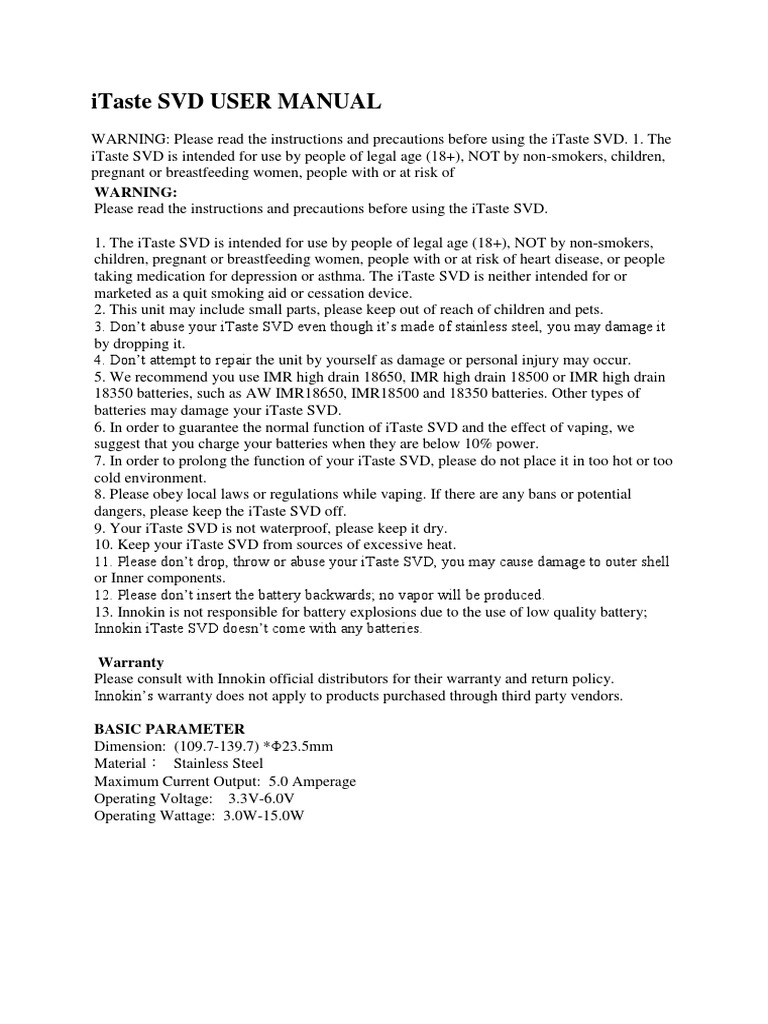 iTaste SVD USER MANUAL

WARNING: Please read the instructions and precautions before using the iTaste SVD. 1. The iTaste SVD is intended for use by people of legal age (18+), NOT by non-smokers, children, pregnant or breastfeeding women, people with or at risk of

WARNING:
Please read the instructions and precautions before using the iTaste SVD.

1. The iTaste SVD is intended for use by people of legal age (18+), NOT by non-smokers, children, pregnant or breastfeeding women, people with or at risk of heart disease, or people taking medication for depression or asthma. The iTaste SVD is neither intended for or marketed as a quit smoking aid or cessation device.
2. This unit may include small parts, please keep out of reach of children and pets.
3. Don't abuse your iTaste SVD even though it's made of stainless steel, you may damage it by dropping it.
4. Don't attempt to repair the unit by yourself as damage or personal injury may occur.
5. We recommend you use IMR high drain 18650, IMR high drain 18500 or IMR high drain 18350 batteries, such as AW IMR18650, IMR18500 and 18350 batteries. Other types of batteries may damage your iTaste SVD.
6. In order to guarantee the normal function of iTaste SVD and the effect of vaping, we suggest that you charge your batteries when they are below 10% power.
7. In order to prolong the function of your iTaste SVD, please do not place it in too hot or too cold environment.
8. Please obey local laws or regulations while vaping. If there are any bans or potential dangers, please keep the iTaste SVD off.
9. Your iTaste SVD is not waterproof, please keep it dry.
10. Keep your iTaste SVD from sources of excessive heat.
11. Please don't drop, throw or abuse your iTaste SVD, you may cause damage to outer shell or Inner components.
12. Please don't insert the battery backwards; no vapor will be produced.
13. Innokin is not responsible for battery explosions due to the use of low quality battery; Innokin iTaste SVD doesn't come with any batteries.

Warranty
Please consult with Innokin official distributors for their warranty and return policy. Innokin's warranty does not apply to products purchased through third party vendors.

BASIC PARAMETER
Dimension: (109.7-139.7) *Φ23.5mm
Material： Stainless Steel
Maximum Current Output: 5.0 Amperage
Operating Voltage: 3.3V-6.0V
Operating Wattage: 3.0W-15.0W